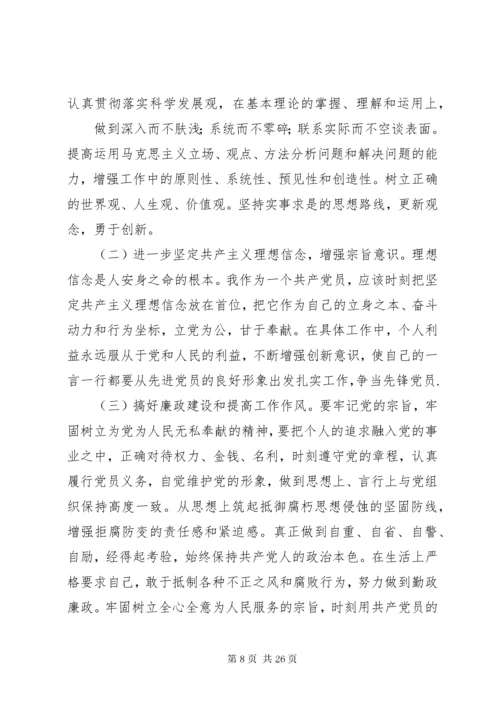 认真贯彻落实科学发展观，在基本理论的掌握、理解和运用上，

做到深入而不肤浅;系统而不零碎;联系实际而不空谈表面。提高运用马克思主义立场、观点、方法分析问题和解决问题的能力，增强工作中的原则性、系统性、预见性和创造性。树立正确的世界观、人生观、价值观。坚持实事求是的思想路线，更新观念，勇于创新。

（二）进一步坚定共产主义理想信念，增强宗旨意识。理想信念是人安身之命的根本。我作为一个共产党员，应该时刻把坚定共产主义理想信念放在首位，把它作为自己的立身之本、奋斗动力和行为坐标，立党为公，甘于奉献。在具体工作中，个人利益永远服从于党和人民的利益，不断增强创新意识，使自己的一言一行都要从先进党员的良好形象出发扎实工作，争当先锋党员.

（三）搞好廉政建设和提高工作作风。要牢记党的宗旨，牢固树立为党为人民无私奉献的精神，要把个人的追求融入党的事业之中，正确对待权力、金钱、名利，时刻遵守党的章程，认真履行党员义务，自觉维护党的形象，做到思想上、言行上与党组织保持高度一致。从思想上筑起抵御腐朽思想侵蚀的坚固防线，增强拒腐防变的责任感和紧迫感。真正做到自重、自省、自警、自励，经得起考验，始终保持共产党人的政治本色。在生活上严格要求自己，敢于抵制各种不正之风和腐败行为，努力做到勤政廉政。牢固树立全心全意为人民服务的宗旨，时刻用共产党员的

第 8 页 共 26 页